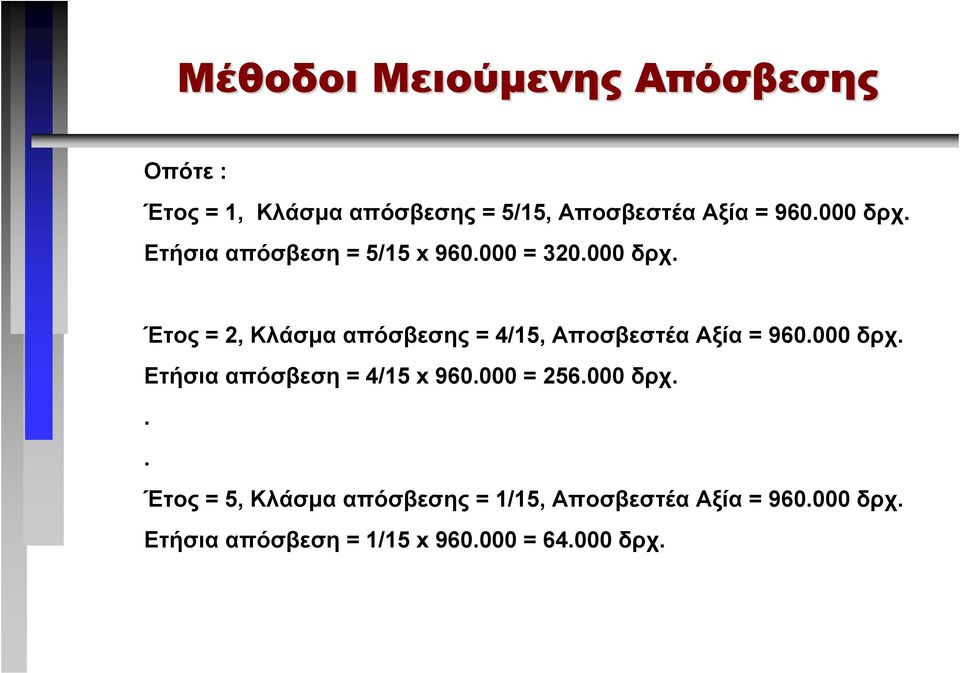 Μέθοδοι Μειούμενης Απόσβεσης

Οπότε :

Έτος = 1, Κλάσμα απόσβεσης = 5/15, Αποσβεστέα Αξία = 960.000 δρχ.

Ετήσια απόσβεση = 5/15 x 960.000 = 320.000 δρχ.

Έτος = 2, Κλάσμα απόσβεσης = 4/15, Αποσβεστέα Αξία = 960.000 δρχ.

Ετήσια απόσβεση = 4/15 x 960.000 = 256.000 δρχ.

.

.

Έτος = 5, Κλάσμα απόσβεσης = 1/15, Αποσβεστέα Αξία = 960.000 δρχ.

Ετήσια απόσβεση = 1/15 x 960.000 = 64.000 δρχ.